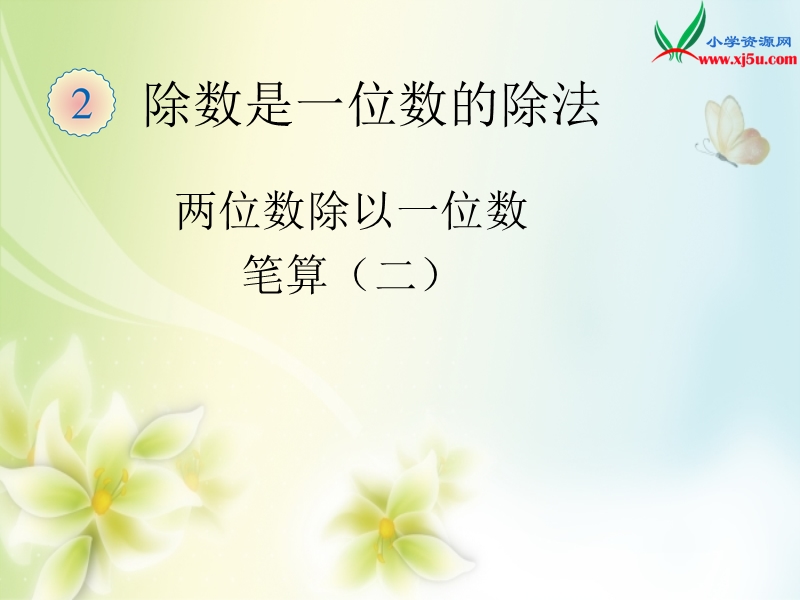 小学资源网
www.xj5u.com

2 除数是一位数的除法

两位数除以一位数

笔算（二）